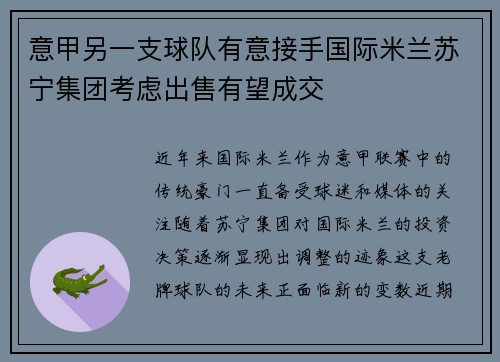 意甲另一支球队有意接手国际米兰苏宁集团考虑出售有望成交

近年来国际米兰作为意甲联赛中的传统豪门一直备受球迷和媒体的关注随着苏宁集团对国际米兰的投资决策逐渐显现出调整的迹象这支老牌球队的未来正面临新的变数近期